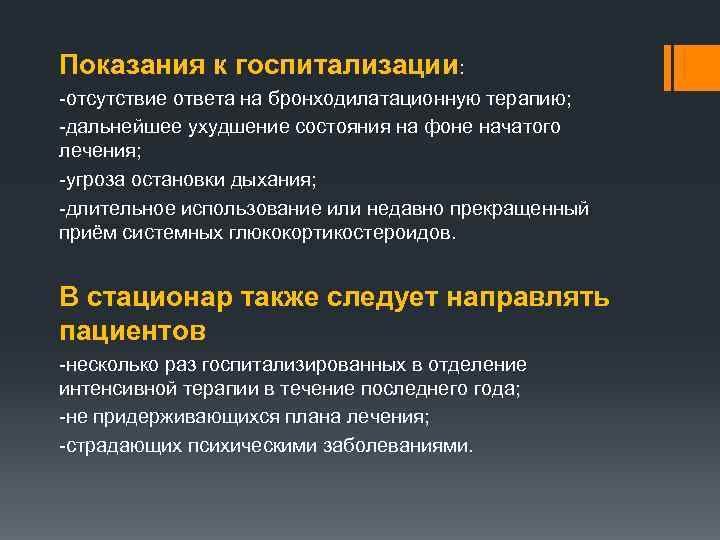 Показания к госпитализации:

-отсутствие ответа на бронходилатационную терапию;

-дальнейшее ухудшение состояния на фоне начатого лечения;

-угроза остановки дыхания;

-длительное использование или недавно прекращенный приём системных глюкокортикостероидов.

В стационар также следует направлять пациентов

-несколько раз госпитализированных в отделение интенсивной терапии в течение последнего года;

-не придерживающихся плана лечения;

-страдающих психическими заболеваниями.